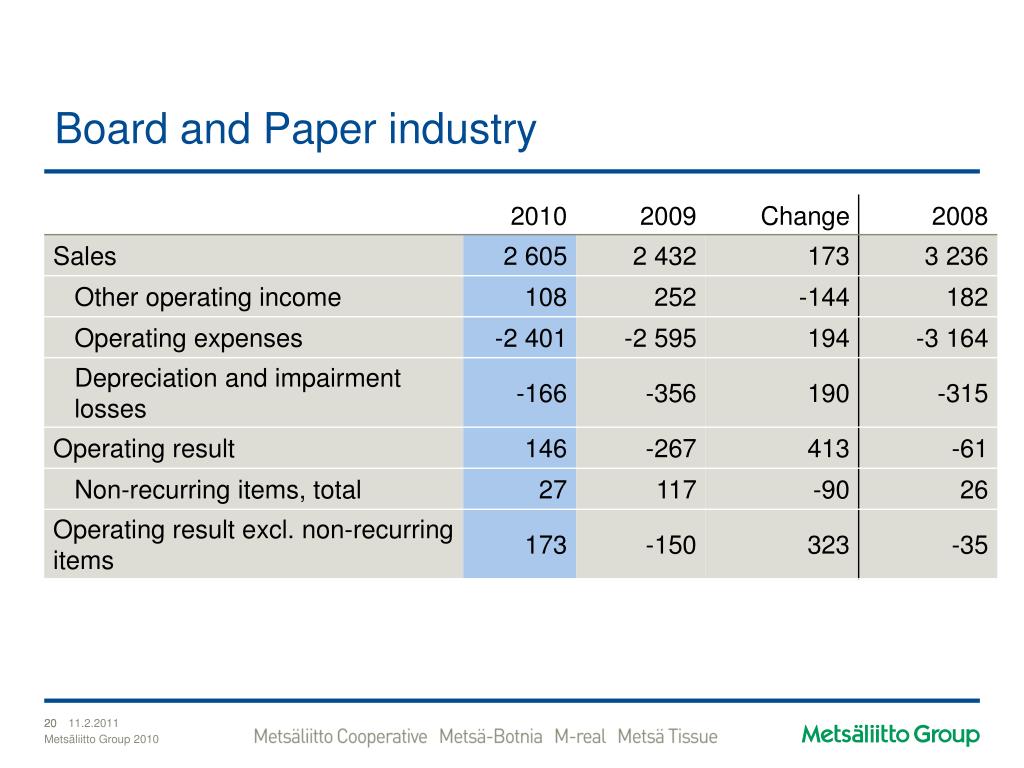 Board and Paper industry

| | 2010 | 2009 | Change | 2008 |
|---|---|---|---|---|
| Sales | 2 605 | 2 432 | 173 | 3 236 |
| Other operating income | 108 | 252 | -144 | 182 |
| Operating expenses | -2 401 | -2 595 | 194 | -3 164 |
| Depreciation and impairment losses | -166 | -356 | 190 | -315 |
| Operating result | 146 | -267 | 413 | -61 |
| Non-recurring items, total | 27 | 117 | -90 | 26 |
| Operating result excl. non-recurring items | 173 | -150 | 323 | -35 |

20 11.2.2011
Metsäliitto Group 2010

Metsäliitto Cooperative Metsä-Botnia M-real Metsä Tissue

Metsäliitto Group